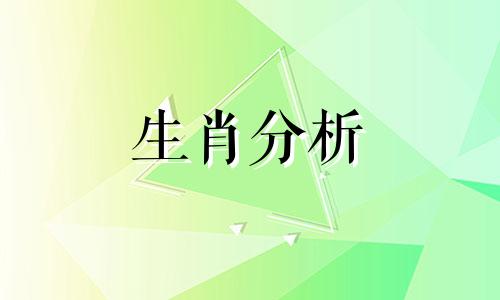 生肖分析